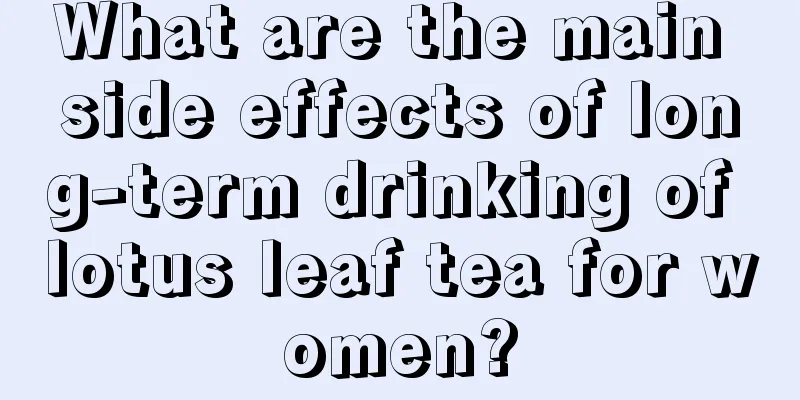 What are the main side effects of long-term drinking of lotus leaf tea for women?